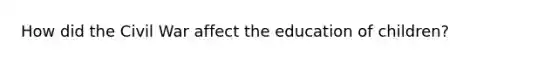 How did the Civil War affect the education of children?